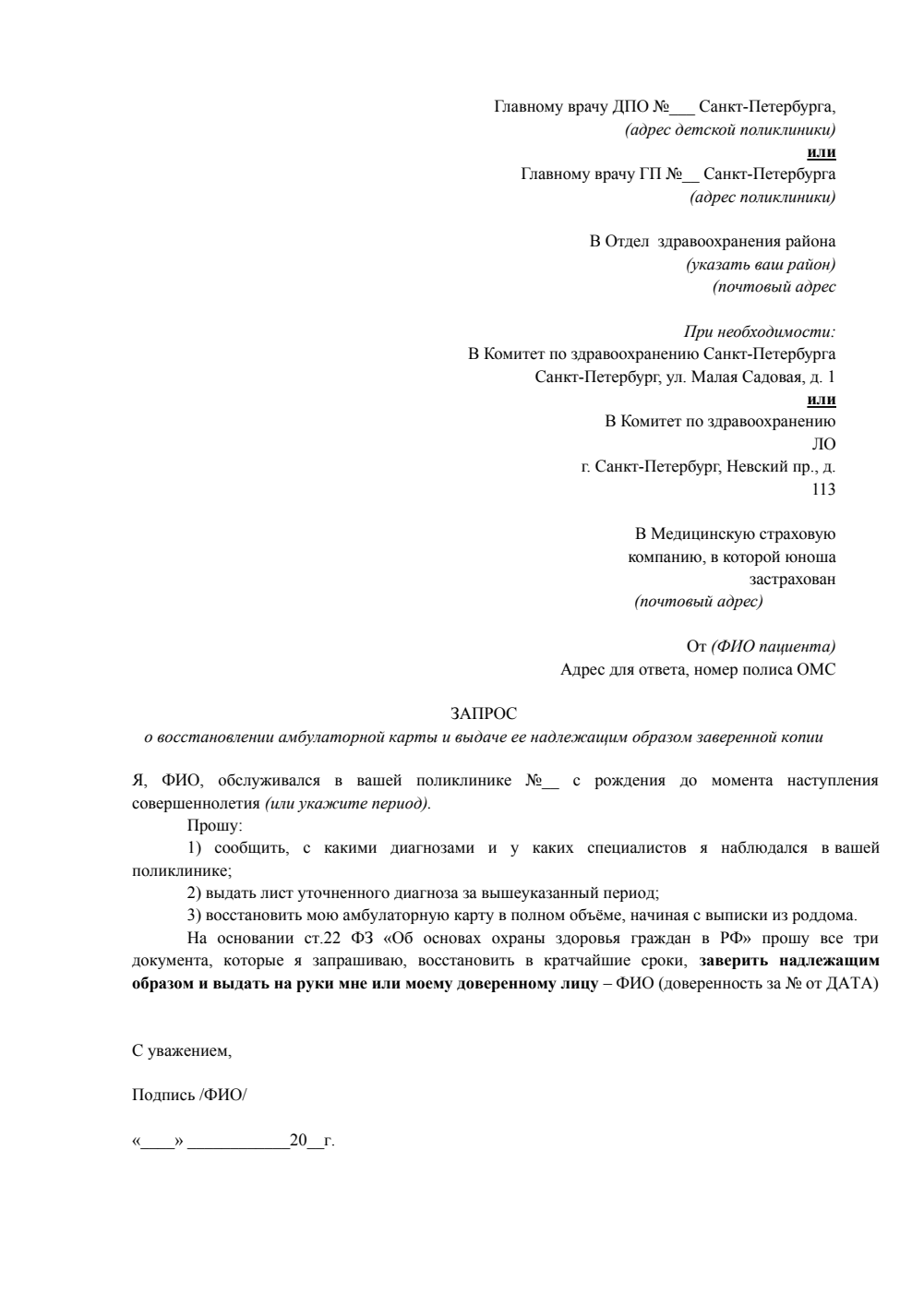 Главному врачу ДПО №___ Санкт-Петербурга,
(адрес детской поликлиники)
или
Главному врачу ГП №__ Санкт-Петербурга
(адрес поликлиники)

В Отдел здравоохранения района
(указать ваш район)
(почтовый адрес

При необходимости:
В Комитет по здравоохранению Санкт-Петербурга
Санкт-Петербург, ул. Малая Садовая, д. 1
или
В Комитет по здравоохранению
ЛО
г. Санкт-Петербург, Невский пр., д.
113

В Медицинскую страховую
компанию, в которой юноша
застрахован
(почтовый адрес)

От (ФИО пациента)
Адрес для ответа, номер полиса ОМС

ЗАПРОС
о восстановлении амбулаторной карты и выдаче ее надлежащим образом заверенной копии

Я, ФИО, обслуживался в вашей поликлинике №__ с рождения до момента наступления совершеннолетия (или укажите период).

Прошу:

1) сообщить, с какими диагнозами и у каких специалистов я наблюдался в вашей поликлинике;

2) выдать лист уточненного диагноза за вышеуказанный период;

3) восстановить мою амбулаторную карту в полном объёме, начиная с выписки из роддома.

На основании ст.22 ФЗ «Об основах охраны здоровья граждан в РФ» прошу все три документа, которые я запрашиваю, восстановить в кратчайшие сроки, заверить надлежащим образом и выдать на руки мне или моему доверенному лицу – ФИО (доверенность за № от ДАТА)

С уважением,

Подпись /ФИО/

«____» ____________20__г.